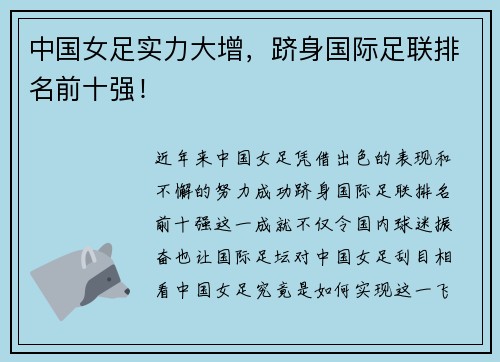 中国女足实力大增，跻身国际足联排名前十强！

近年来中国女足凭借出色的表现和不懈的努力成功跻身国际足联排名前十强这一成就不仅令国内球迷振奋也让国际足坛对中国女足刮目相看中国女足究竟是如何实现这一飞